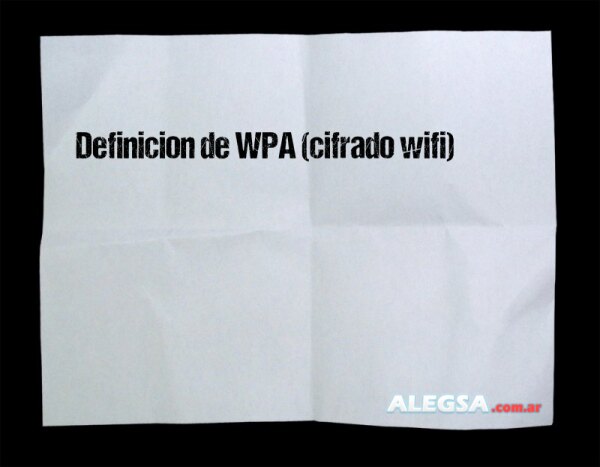 Definicion de WPA (cifrado wifi)

ALEGSA.com.ar